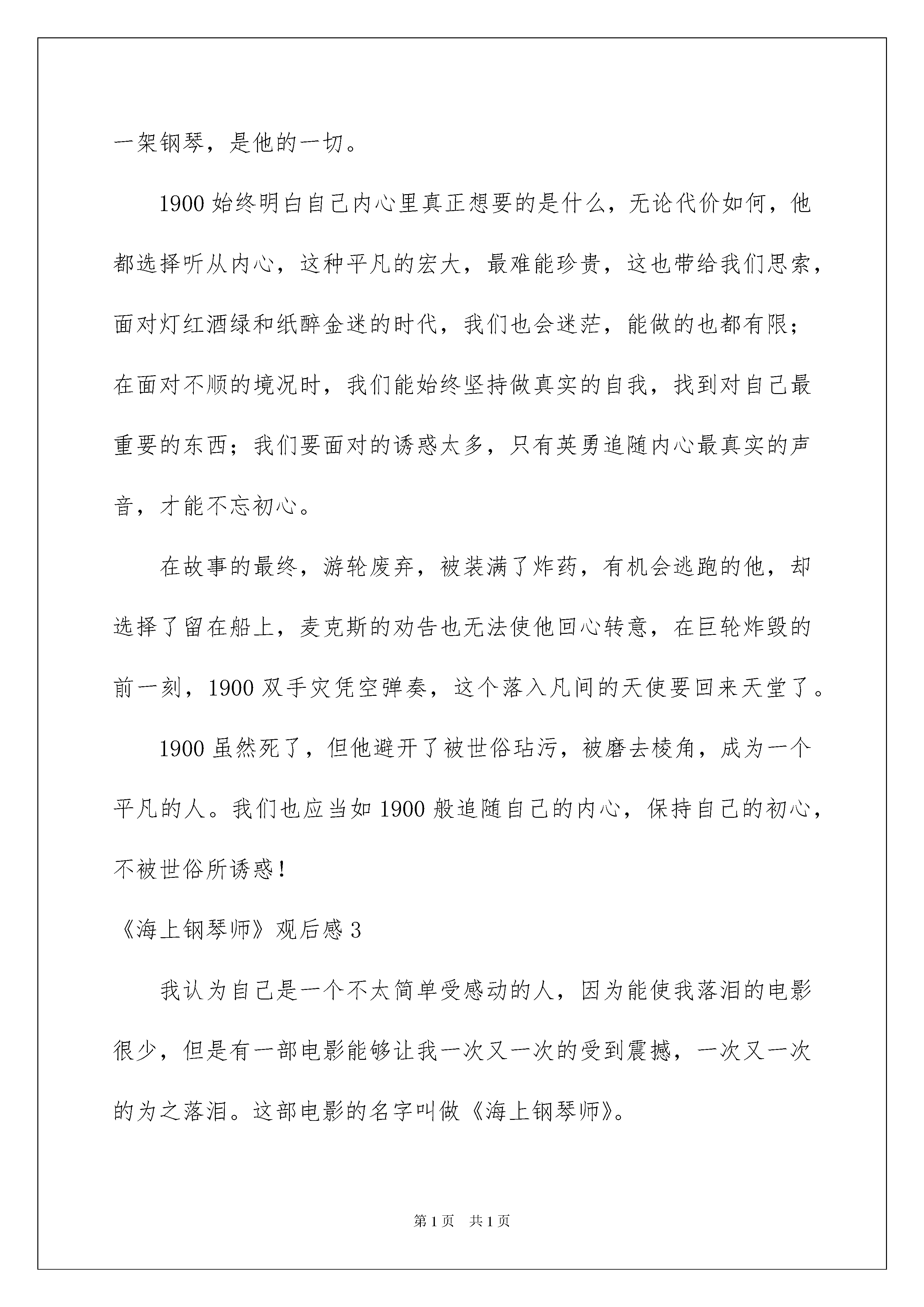 一架钢琴，是他的一切。

1900 始终明白自己内心里真正想要的是什么，无论代价如何，他都选择听从内心，这种平凡的宏大，最难能珍贵，这也带给我们思索，面对灯红酒绿和纸醉金迷的时代，我们也会迷茫，能做的也都有限；在面对不顺的境况时，我们能始终坚持做真实的自我，找到对自己最重要的东西；我们要面对的诱惑太多，只有英勇追随内心最真实的声音，才能不忘初心。

在故事的最终，游轮废弃，被装满了炸药，有机会逃跑的他，却选择了留在船上，麦克斯的劝告也无法使他回心转意，在巨轮炸毁的前一刻，1900 双手灾凭空弹奏，这个落入凡间的天使要回来天堂了。

1900 虽然死了，但他避开了被世俗玷污，被磨去棱角，成为一个平凡的人。我们也应当如 1900 般追随自己的内心，保持自己的初心，不被世俗所诱惑！

《海上钢琴师》观后感 3

我认为自己是一个不太简单受感动的人，因为能使我落泪的电影很少，但是有一部电影能够让我一次又一次的受到震撼，一次又一次的为之落泪。这部电影的名字叫做《海上钢琴师》。

第 1 页 共 1 页